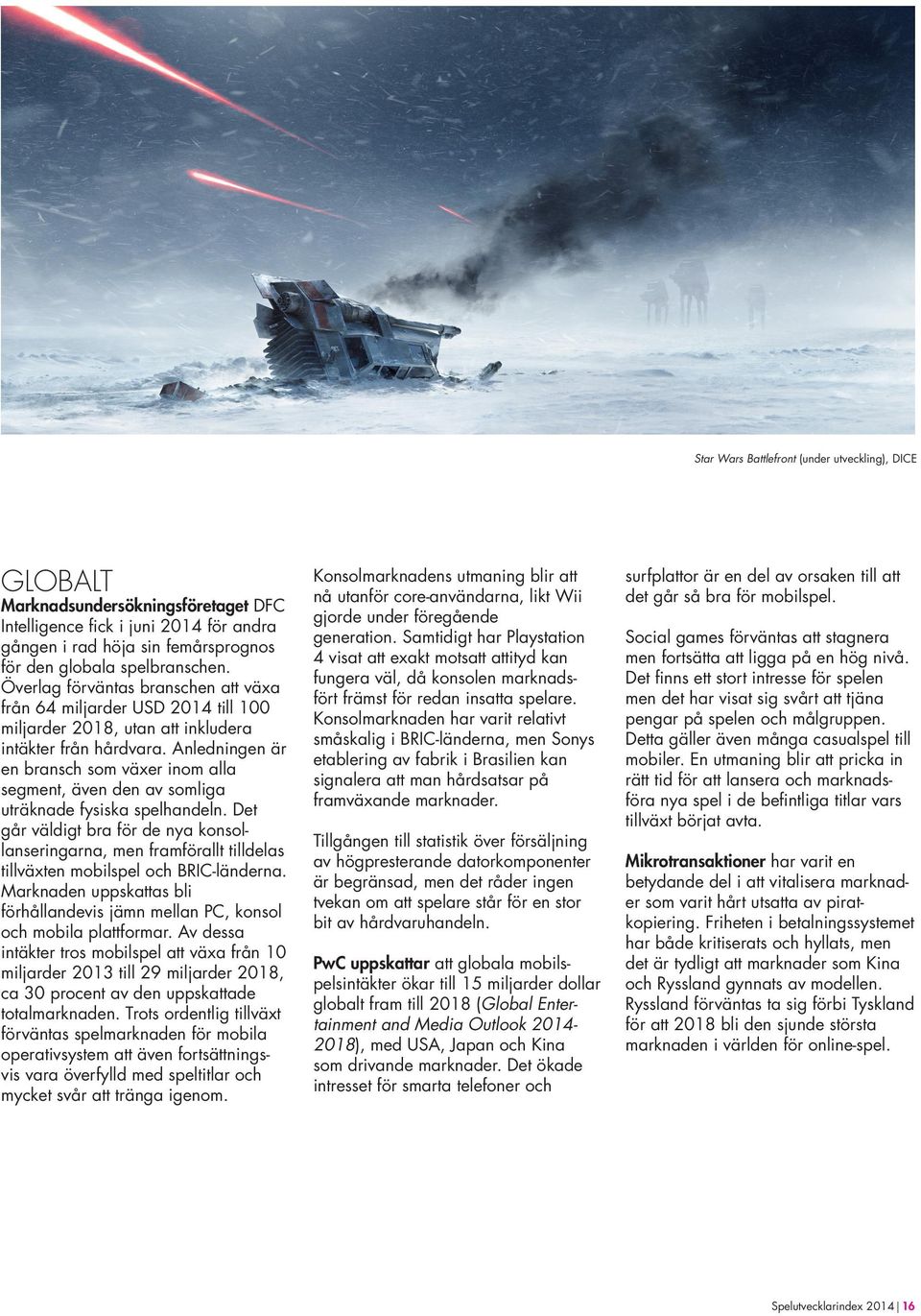 Star Wars Battlefront (under utveckling), DICE

GLOBALT

Marknadsundersökningsföretaget DFC Intelligence fick i juni 2014 för andra gången i rad höja sin femårsprognos för den globala spelbranschen. Överlag förväntas branschen att växa från 64 miljarder USD 2014 till 100 miljarder 2018, utan att inkludera intäkter från hårdvara. Anledningen är en bransch som växer inom alla segment, även den av somliga uträknade fysiska spelhandeln. Det går väldigt bra för de nya konsollanseringarna, men framförallt tilldelas tillväxten mobilspel och BRIC-länderna. Marknaden uppskattas bli förhållandevis jämn mellan PC, konsol och mobila plattformar. Av dessa intäkter tros mobilspel att växa från 10 miljarder 2013 till 29 miljarder 2018, ca 30 procent av den uppskattade totalmarknaden. Trots ordentlig tillväxt förväntas spelmarknaden för mobila operativsystem att även fortsättningsvis vara överfylld med speltitlar och mycket svår att tränga igenom.

Konsolmarknadens utmaning blir att nå utanför core-användarna, likt Wii gjorde under föregående generation. Samtidigt har Playstation 4 visat att exakt motsatt attityd kan fungera väl, då konsolen marknadsfört främst för redan insatta spelare. Konsolmarknaden har varit relativt småskalig i BRIC-länderna, men Sonys etablering av fabrik i Brasilien kan signalera att man hårdsatsar på framväxande marknader.

Tillgången till statistik över försäljning av högpresterande datorkomponenter är begränsad, men det råder ingen tvekan om att spelare står för en stor bit av hårdvaruhandeln.

PwC uppskattar att globala mobilspelsintäkter ökar till 15 miljarder dollar globalt fram till 2018 (Global Entertainment and Media Outlook 2014-2018), med USA, Japan och Kina som drivande marknader. Det ökade intresset för smarta telefoner och surfplattor är en del av orsaken till att det går så bra för mobilspel.

Social games förväntas att stagnera men fortsätta att ligga på en hög nivå. Det finns ett stort intresse för spelen men det har visat sig svårt att tjäna pengar på spelen och målgruppen. Detta gäller även många casualspel till mobiler. En utmaning blir att pricka in rätt tid för att lansera och marknadsföra nya spel i de befintliga titlar vars tillväxt börjat avta.

Mikrotransaktioner har varit en betydande del i att vitalisera marknader som varit hårt utsatta av piratkopiering. Friheten i betalningssystemet har både kritiserats och hyllats, men det är tydligt att marknader som Kina och Ryssland gynnats av modellen. Ryssland förväntas ta sig förbi Tyskland för att 2018 bli den sjunde största marknaden i världen för online-spel.

Spelutvecklarindex 2014 | 16